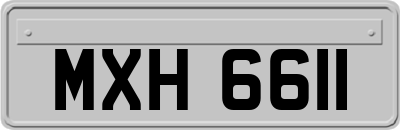 MXH 6611